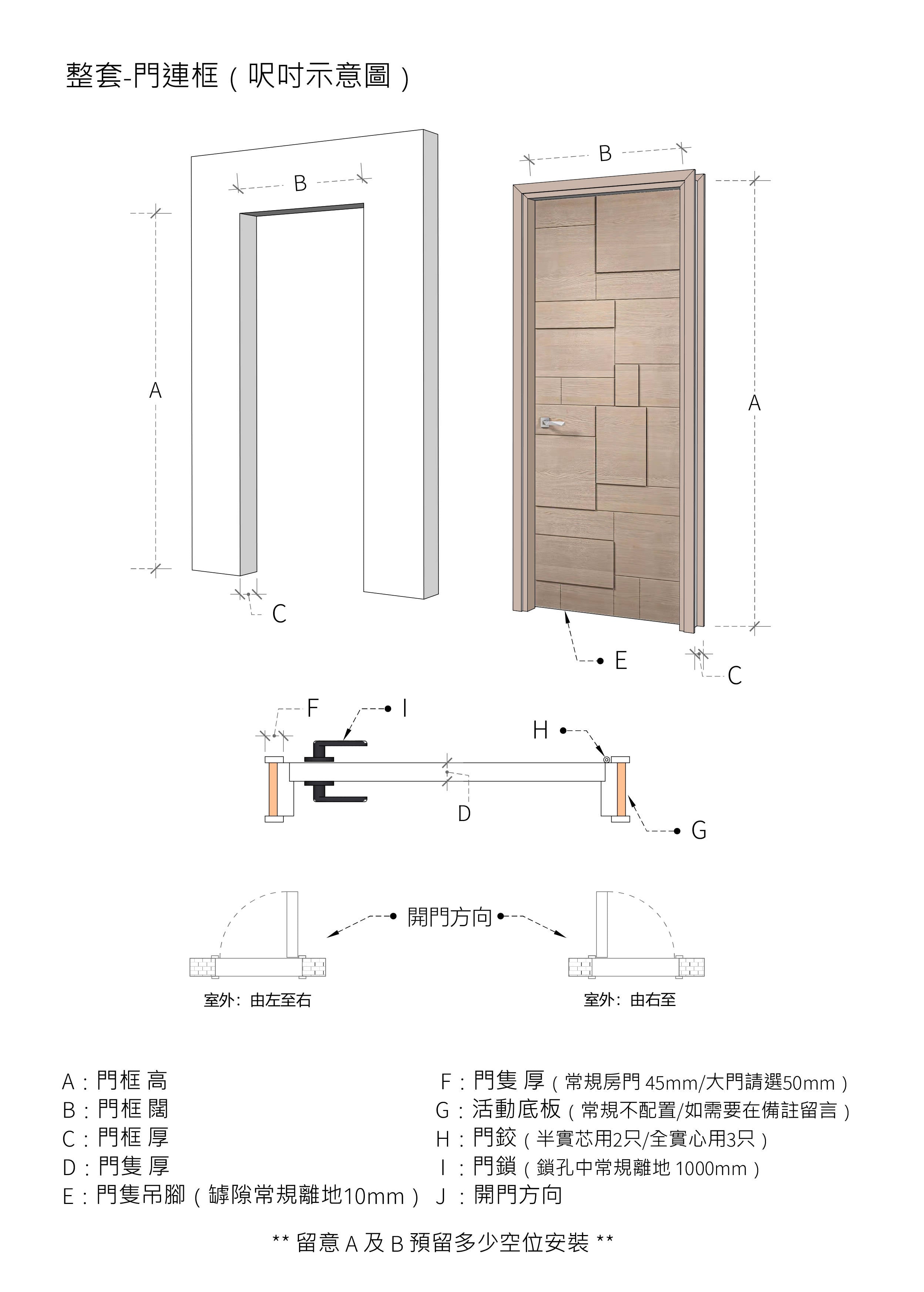 整套-門連框（呎吋示意圖）

B

A

C

B

A

E

C

F

I

H

D

G

開門方向

室外：由左至右

室外：由右至

A：門框 高
B：門框 闊
C：門框 厚
D：門隻 厚
E：門隻吊腳（罅隙常規離地10mm）

F：門隻 厚（常規房門 45mm/大門請選50mm）
G：活動底板（常規不配置/如需要在備註留言）
H：門鉸（半實芯用2只/全實心用3只）
I：門鎖（鎖孔中常規離地 1000mm）
J：開門方向

** 留意 A 及 B 預留多少空位安裝 **